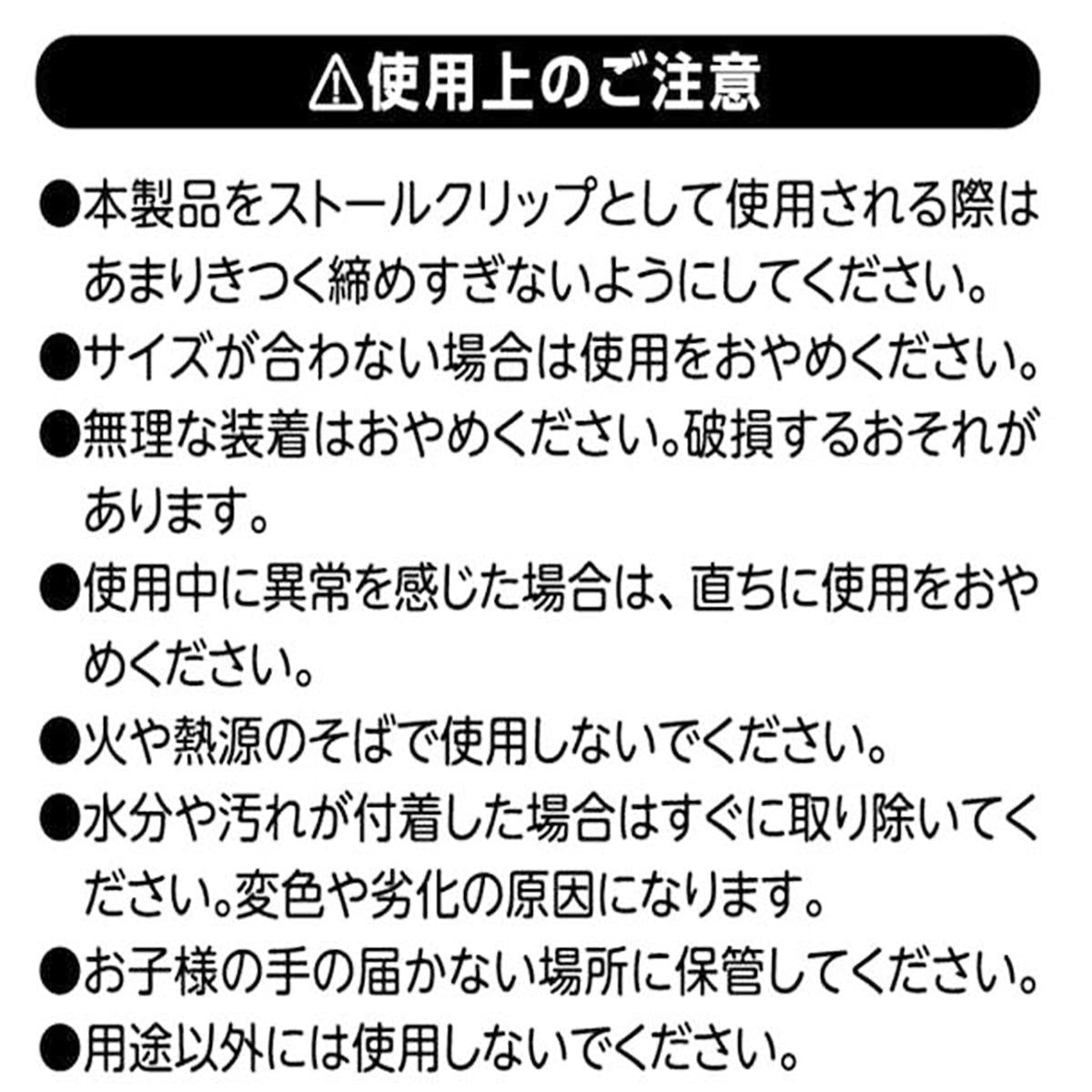 ⚠使用上のご注意

●本製品をストールクリップとして使用される際はあまりきつく締めすぎないようにしてください。

●サイズが合わない場合は使用をおやめください。

●無理な装着はおやめください。破損するおそれがあります。

●使用中に異常を感じた場合は、直ちに使用をおやめください。

●火や熱源のそばで使用しないでください。

●水分や汚れが付着した場合はすぐに取り除いてください。変色や劣化の原因になります。

●お子様の手の届かない場所に保管してください。

●用途以外には使用しないでください。